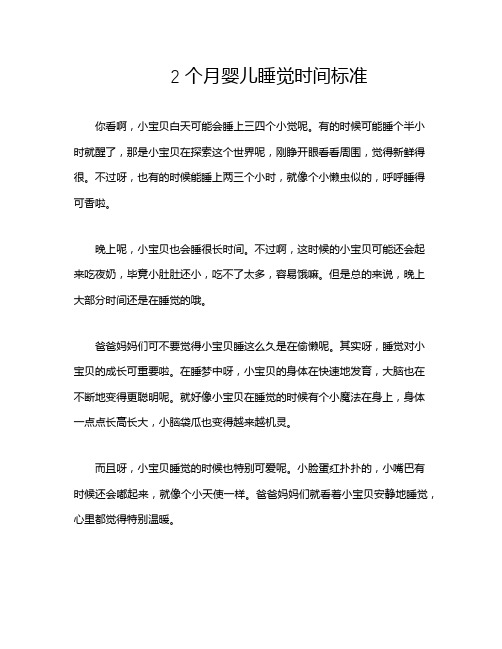 2 个月婴儿睡觉时间标准

你看啊，小宝贝白天可能会睡上三四个小觉呢。有的时候可能睡个半小时就醒了，那是小宝贝在探索这个世界呢，刚睁开眼看看周围，觉得新鲜得很。不过呀，也有的时候能睡上两三个小时，就像个小懒虫似的，呼呼睡得可香啦。

晚上呢，小宝贝也会睡很长时间。不过啊，这时候的小宝贝可能还会起来吃夜奶，毕竟小肚肚还小，吃不了太多，容易饿嘛。但是总的来说，晚上大部分时间还是在睡觉的哦。

爸爸妈妈们可不要觉得小宝贝睡这么久是在偷懒呢。其实呀，睡觉对小宝贝的成长可重要啦。在睡梦中呀，小宝贝的身体在快速地发育，大脑也在不断地变得更聪明呢。就好像小宝贝在睡觉的时候有个小魔法在身上，身体一点点长高长大，小脑袋瓜也变得越来越机灵。

而且呀，小宝贝睡觉的时候也特别可爱呢。小脸蛋红扑扑的，小嘴巴有时候还会嘟起来，就像个小天使一样。爸爸妈妈们就看着小宝贝安静地睡觉，心里都觉得特别温暖。